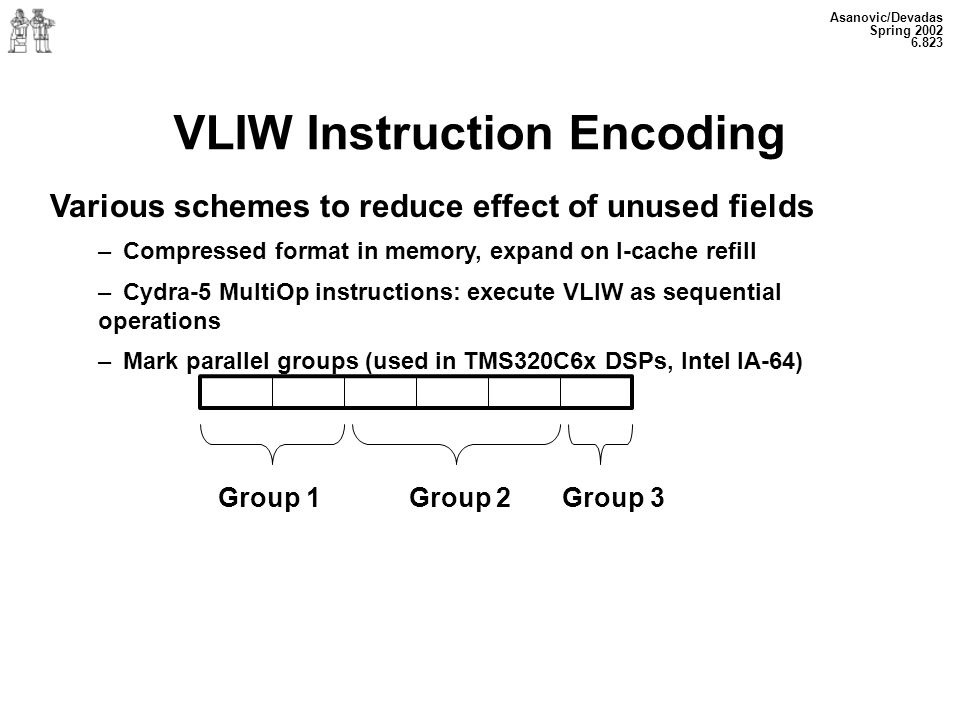 Asanovic/Devadas
Spring 2002
6.823

VLIW Instruction Encoding

Various schemes to reduce effect of unused fields

– Compressed format in memory, expand on I-cache refill

– Cydra-5 MultiOp instructions: execute VLIW as sequential operations

– Mark parallel groups (used in TMS320C6x DSPs, Intel IA-64)

Group 1 Group 2 Group 3